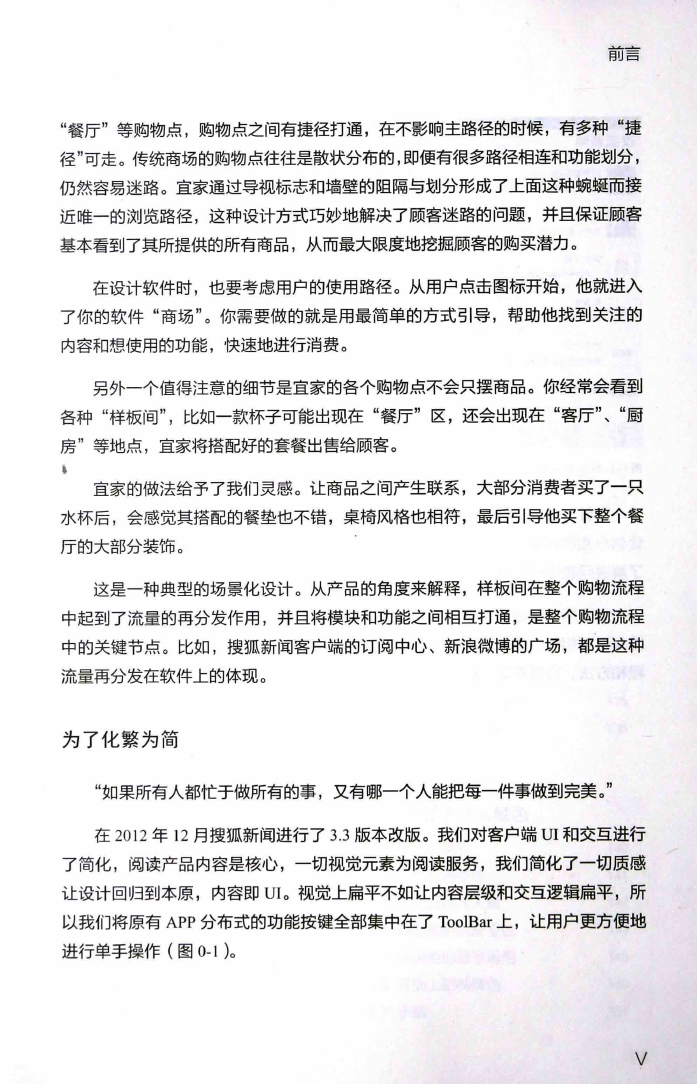 前言

“餐厅”等购物点，购物点之间有捷径打通，在不影响主路径的时候，有多种“捷径”可走。传统商场的购物点往往是散状分布的，即便有很多路径相连和功能划分，仍然容易迷路。宜家通过导视标志和墙壁的阻隔与划分形成了上面这种蜿蜒而接近唯一的浏览路径，这种设计方式巧妙地解决了顾客迷路的问题，并且保证顾客基本看到了其所提供的所有商品，从而最大限度地挖掘顾客的购买潜力。

在设计软件时，也要考虑用户的使用路径。从用户点击图标开始，他就进入了你的软件“商场”。你需要做的就是用最简单的方式引导，帮助他找到关注的内容和想使用的功能，快速地进行消费。

另外一个值得注意的细节是宜家的各个购物点不会只摆商品。你经常会看到各种“样板间”，比如一款杯子可能出现在“餐厅”区，还会出现在“客厅”、“厨房”等地点，宜家将搭配好的套餐出售给顾客。

宜家的做法给予了我们灵感。让商品之间产生联系，大部分消费者买了一只水杯后，会感觉其搭配的餐垫也不错，桌椅风格也相符，最后引导他买下整个餐厅的大部分装饰。

这是一种典型的场景化设计。从产品的角度来解释，样板间在整个购物流程中起到了流量的再分发作用，并且将模块和功能之间相互打通，是整个购物流程中的关键节点。比如，搜狐新闻客户端的订阅中心、新浪微博的广场，都是这种流量再分发在软件上的体现。

为了化繁为简

“如果所有人都忙于做所有的事，又有哪一个人能把每一件事做到完美。”

在 2012 年 12 月搜狐新闻进行了 3.3 版本改版。我们对客户端 UI 和交互进行了简化，阅读产品内容是核心，一切视觉元素为阅读服务，我们简化了一切质感让设计回归到本原，内容即 UI。视觉上扁平不如让内容层级和交互逻辑扁平，所以我们将原有 APP 分布式的功能按键全部集中在了 ToolBar 上，让用户更方便地进行单手操作（图 0-1）。

V